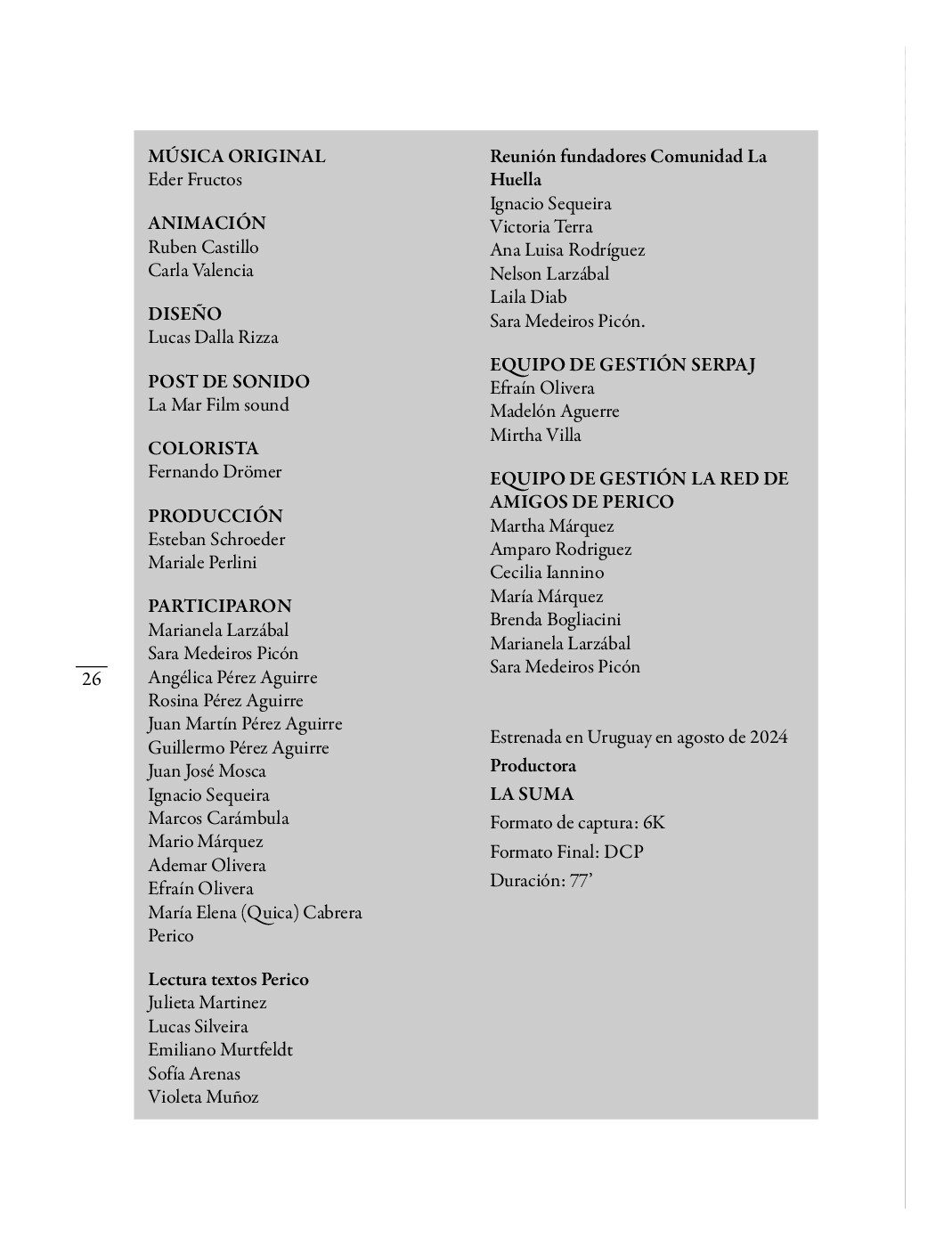 26

MÚSICA ORIGINAL
Eder Fructos

ANIMACIÓN
Ruben Castillo
Carla Valencia

DISEÑO
Lucas Dalla Rizza

POST DE SONIDO
La Mar Film sound

COLORISTA
Fernando Drömer

PRODUCCIÓN
Esteban Schroeder
Mariale Perlini

PARTICIPARON
Marianela Larzábal
Sara Medeiros Picón
Angélica Pérez Aguirre
Rosina Pérez Aguirre
Juan Martín Pérez Aguirre
Guillermo Pérez Aguirre
Juan José Mosca
Ignacio Sequeira
Marcos Carámbula
Mario Márquez
Ademar Olivera
Efraín Olivera
María Elena (Quica) Cabrera
Perico

Lectura textos Perico
Julieta Martinez
Lucas Silveira
Emiliano Murtfeldt
Sofía Arenas
Violeta Muñoz

Reunión fundadores Comunidad La Huella
Ignacio Sequeira
Victoria Terra
Ana Luisa Rodríguez
Nelson Larzábal
Laila Diab
Sara Medeiros Picón.

EQUIPO DE GESTIÓN SERPAJ
Efraín Olivera
Madelón Aguerre
Mirtha Villa

EQUIPO DE GESTIÓN LA RED DE AMIGOS DE PERICO
Martha Márquez
Amparo Rodriguez
Cecilia Iannino
María Márquez
Brenda Bogliacini
Marianela Larzábal
Sara Medeiros Picón

Estrenada en Uruguay en agosto de 2024
Productora
LA SUMA
Formato de captura: 6K
Formato Final: DCP
Duración: 77’